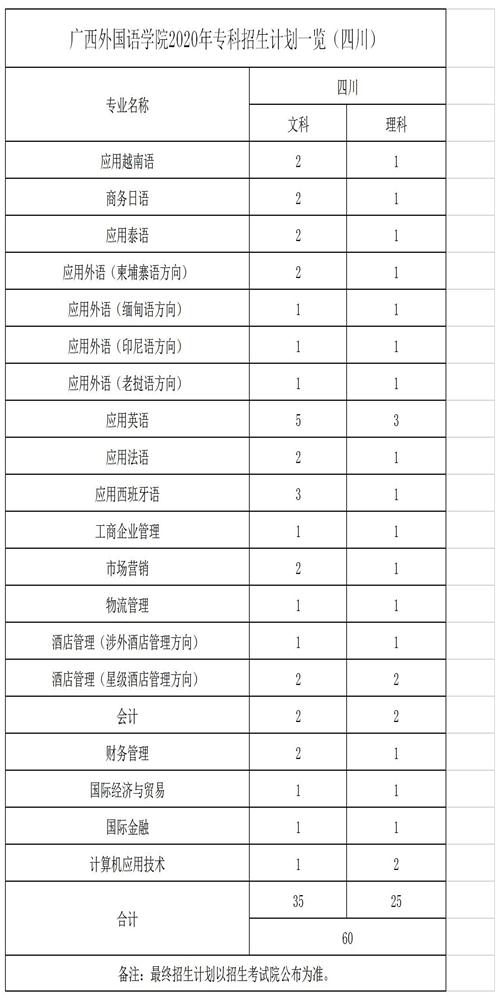 广西外国语学院2020年专科招生计划一览（四川）

| 专业名称 | 四川 | |
|---|---|---|
| | 文科 | 理科 |
| 应用越南语 | 2 | 1 |
| 商务日语 | 2 | 1 |
| 应用泰语 | 2 | 1 |
| 应用外语（柬埔寨语方向） | 2 | 1 |
| 应用外语（缅甸语方向） | 1 | 1 |
| 应用外语（印尼语方向） | 1 | 1 |
| 应用外语（老挝语方向） | 1 | 1 |
| 应用英语 | 5 | 3 |
| 应用法语 | 2 | 1 |
| 应用西班牙语 | 3 | 1 |
| 工商企业管理 | 1 | 1 |
| 市场营销 | 2 | 1 |
| 物流管理 | 1 | 1 |
| 酒店管理（涉外酒店管理方向） | 1 | 1 |
| 酒店管理（星级酒店管理方向） | 2 | 2 |
| 会计 | 2 | 2 |
| 财务管理 | 2 | 1 |
| 国际经济与贸易 | 1 | 1 |
| 国际金融 | 1 | 1 |
| 计算机应用技术 | 1 | 2 |
| 合计 | 35 | 25 |
| | 60 | |

备注：最终招生计划以招生考试院公布为准。